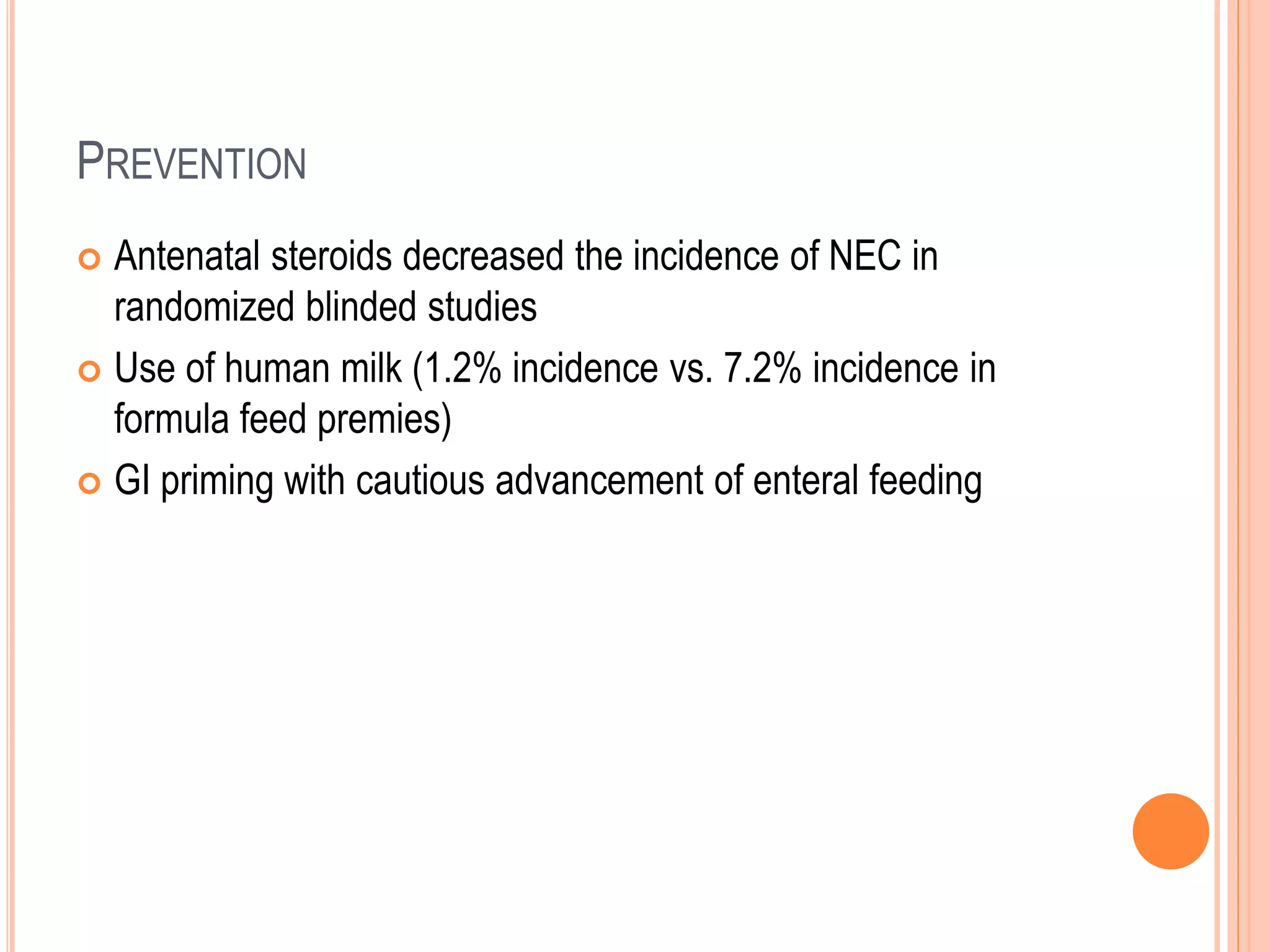 PREVENTION

Antenatal steroids decreased the incidence of NEC in randomized blinded studies

Use of human milk (1.2% incidence vs. 7.2% incidence in formula feed premies)

GI priming with cautious advancement of enteral feeding